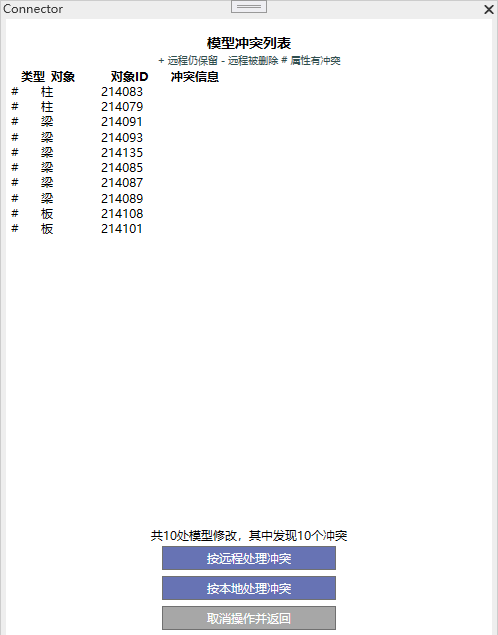 Connector

模型冲突列表

+ 远程仍保留 - 远程被删除 # 属性有冲突

| 类型 | 对象 | 对象ID | 冲突信息 |
|---|---|---|---|
| # | 柱 | 214083 | |
| # | 柱 | 214079 | |
| # | 梁 | 214091 | |
| # | 梁 | 214093 | |
| # | 梁 | 214135 | |
| # | 梁 | 214085 | |
| # | 梁 | 214087 | |
| # | 梁 | 214089 | |
| # | 板 | 214108 | |
| # | 板 | 214101 | |

共10处模型修改，其中发现10个冲突

按远程处理冲突

按本地处理冲突

取消操作并返回